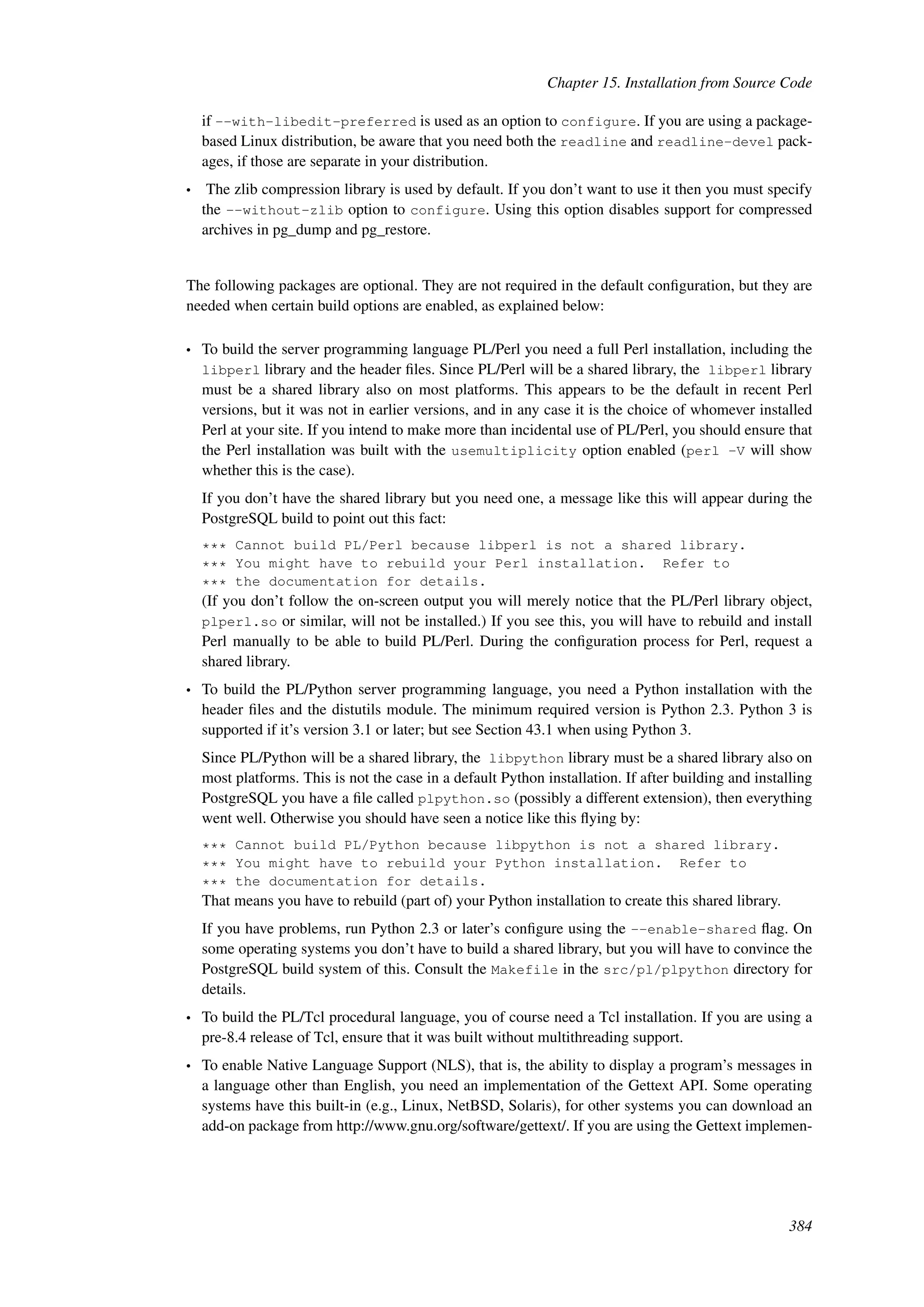 Chapter 15. Installation from Source Code

if --with-libedit-preferred is used as an option to configure. If you are using a package-based Linux distribution, be aware that you need both the readline and readline-devel packages, if those are separate in your distribution.

• The zlib compression library is used by default. If you don't want to use it then you must specify the --without-zlib option to configure. Using this option disables support for compressed archives in pg_dump and pg_restore.

The following packages are optional. They are not required in the default configuration, but they are needed when certain build options are enabled, as explained below:

• To build the server programming language PL/Perl you need a full Perl installation, including the libperl library and the header files. Since PL/Perl will be a shared library, the libperl library must be a shared library also on most platforms. This appears to be the default in recent Perl versions, but it was not in earlier versions, and in any case it is the choice of whomever installed Perl at your site. If you intend to make more than incidental use of PL/Perl, you should ensure that the Perl installation was built with the usemultiplicity option enabled (perl -V will show whether this is the case).

If you don't have the shared library but you need one, a message like this will appear during the PostgreSQL build to point out this fact:

*** Cannot build PL/Perl because libperl is not a shared library.
*** You might have to rebuild your Perl installation. Refer to
*** the documentation for details.

(If you don't follow the on-screen output you will merely notice that the PL/Perl library object, plperl.so or similar, will not be installed.) If you see this, you will have to rebuild and install Perl manually to be able to build PL/Perl. During the configuration process for Perl, request a shared library.

• To build the PL/Python server programming language, you need a Python installation with the header files and the distutils module. The minimum required version is Python 2.3. Python 3 is supported if it's version 3.1 or later; but see Section 43.1 when using Python 3.

Since PL/Python will be a shared library, the libpython library must be a shared library also on most platforms. This is not the case in a default Python installation. If after building and installing PostgreSQL you have a file called plpython.so (possibly a different extension), then everything went well. Otherwise you should have seen a notice like this flying by:

*** Cannot build PL/Python because libpython is not a shared library.
*** You might have to rebuild your Python installation. Refer to
*** the documentation for details.

That means you have to rebuild (part of) your Python installation to create this shared library.

If you have problems, run Python 2.3 or later's configure using the --enable-shared flag. On some operating systems you don't have to build a shared library, but you will have to convince the PostgreSQL build system of this. Consult the Makefile in the src/pl/plpython directory for details.

• To build the PL/Tcl procedural language, you of course need a Tcl installation. If you are using a pre-8.4 release of Tcl, ensure that it was built without multithreading support.

• To enable Native Language Support (NLS), that is, the ability to display a program's messages in a language other than English, you need an implementation of the Gettext API. Some operating systems have this built-in (e.g., Linux, NetBSD, Solaris), for other systems you can download an add-on package from http://www.gnu.org/software/gettext/. If you are using the Gettext implemen-

384